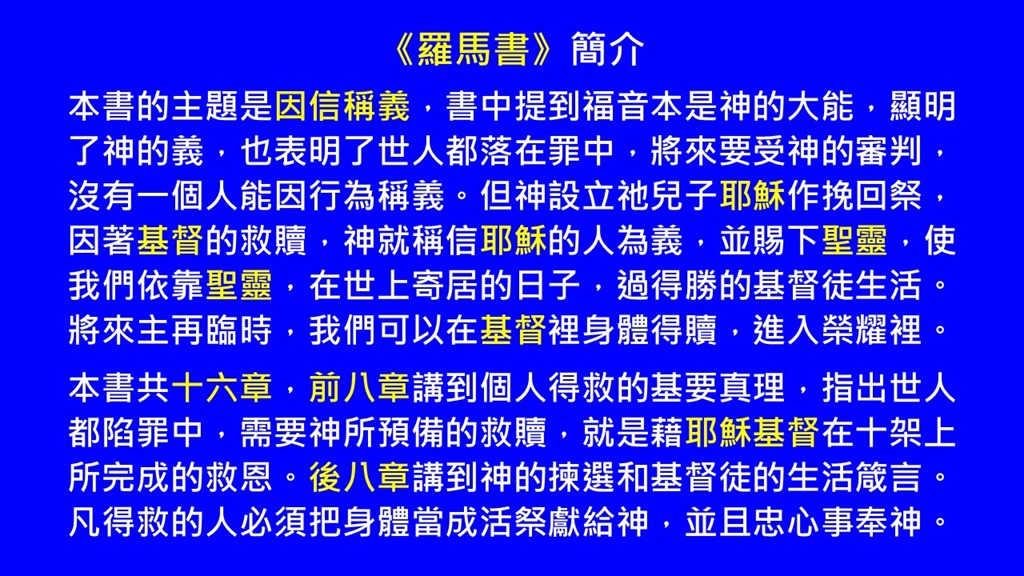 《羅馬書》簡介

本書的主題是因信稱義，書中提到福音本是神的大能，顯明了神的義，也表明了世人都落在罪中，將來要受神的審判，沒有一個人能因行為稱義。但神設立祂兒子耶穌作挽回祭，因著基督的救贖，神就稱信耶穌的人為義，並賜下聖靈，使我們依靠聖靈，在世上寄居的日子，過得勝的基督徒生活。將來主再臨時，我們可以在基督裡身體得贖，進入榮耀裡。

本書共十六章，前八章講到個人得救的基要真理，指出世人都陷罪中，需要神所預備的救贖，就是藉耶穌基督在十架上所完成的救恩。後八章講到神的揀選和基督徒的生活箴言。凡得救的人必須把身體當成活祭獻給神，並且忠心事奉神。